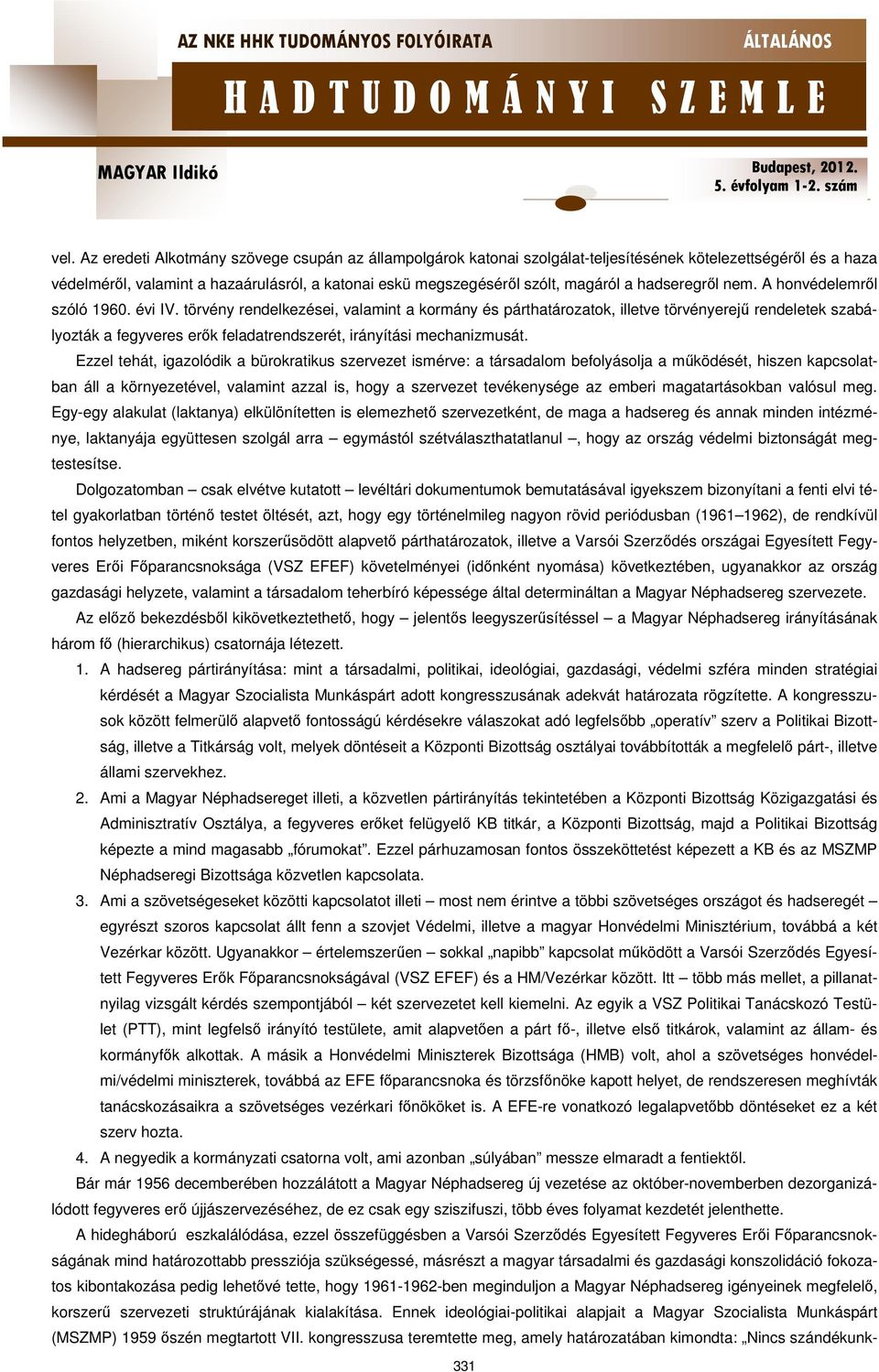 AZ NKE HHK TUDOMÁNYOS FOLYÓIRATA
ÁLTALÁNOS
HADTUDOMÁNYI SZEMLE
MAGYAR Ildikó
Budapest, 2012.
5. évfolyam 1-2. szám

vel. Az eredeti Alkotmány szövege csupán az állampolgárok katonai szolgálat-teljesítésének kötelezettségéről és a haza védelméről, valamint a hazaárulásról, a katonai eskü megszegéséről szólt, magáról a hadseregről nem. A honvédelemről szóló 1960. évi IV. törvény rendelkezései, valamint a kormány és párthatározatok, illetve törvényerejű rendeletek szabályozták a fegyveres erők feladatrendszerét, irányítási mechanizmusát.

Ezzel tehát, igazolódik a bürokratikus szervezet ismérve: a társadalom befolyásolja a működését, hiszen kapcsolatban áll a környezetével, valamint azzal is, hogy a szervezet tevékenysége az emberi magatartásokban valósul meg. Egy-egy alakulat (laktanya) elkülönítetten is elemezhető szervezetként, de maga a hadsereg és annak minden intézménye, laktanyája együttesen szolgál arra – egymástól szétválaszthatatlanul –, hogy az ország védelmi biztonságát megtestesítse.

Dolgozatomban – csak elvétve kutatott – levéltári dokumentumok bemutatásával igyekszem bizonyítani a fenti elvi tétel gyakorlatban történő testet öltését, azt, hogy egy történelmileg nagyon rövid periódusban (1961–1962), de rendkívül fontos helyzetben, miként korszerűsödött alapvető párthatározatok, illetve a Varsói Szerződés országai Egyesített Fegyveres Erői Főparancsnoksága (VSZ EFEF) követelményei (időnként nyomása) következtében, ugyanakkor az ország gazdasági helyzete, valamint a társadalom teherbíró képessége által determináltan a Magyar Néphadsereg szervezete.

Az előző bekezdésből kikövetkeztethető, hogy – jelentős leegyszerűsítéssel – a Magyar Néphadsereg irányításának három fő (hierarchikus) csatornája létezett.

1. A hadsereg pártirányítása: mint a társadalmi, politikai, ideológiai, gazdasági, védelmi szféra minden stratégiai kérdését a Magyar Szocialista Munkáspárt adott kongresszusának adekvát határozata rögzítette. A kongresszusok között felmerülő alapvető fontosságú kérdésekre válaszokat adó legfelsőbb „operatív” szerv a Politikai Bizottság, illetve a Titkárság volt, melyek döntéseit a Központi Bizottság osztályai továbbították a megfelelő párt-, illetve állami szervekhez.

2. Ami a Magyar Néphadsereget illeti, a közvetlen pártirányítás tekintetében a Központi Bizottság Közigazgatási és Adminisztratív Osztálya, a fegyveres erőket felügyelő KB titkár, a Központi Bizottság, majd a Politikai Bizottság képezte a mind magasabb „fórumokat”. Ezzel párhuzamosan fontos összeköttetést képezett a KB és az MSZMP Néphadseregi Bizottsága közvetlen kapcsolata.

3. Ami a szövetségeseket közötti kapcsolatot illeti – most nem érintve a többi szövetséges országot és hadseregét – egyrészt szoros kapcsolat állt fenn a szovjet Védelmi, illetve a magyar Honvédelmi Minisztérium, továbbá a két Vezérkar között. Ugyanakkor – értelemszerűen – sokkal „napibb” kapcsolat működött a Varsói Szerződés Egyesített Fegyveres Erők Főparancsnokságával (VSZ EFEF) és a HM/Vezérkar között. Itt – több más mellet, a pillanatnyilag vizsgált kérdés szempontjából – két szervezetet kell kiemelni. Az egyik a VSZ Politikai Tanácskozó Testület (PTT), mint legfelső irányító testülete, amit alapvetően a párt fő-, illetve első titkárok, valamint az állam- és kormányfők alkottak. A másik a Honvédelmi Miniszterek Bizottsága (HMB) volt, ahol a szövetséges honvédelmi/védelmi miniszterek, továbbá az EFE főparancsnoka és törzsfőnöke kapott helyet, de rendszeresen meghívták tanácskozásaikra a szövetséges vezérkari főnököket is. A EFE-re vonatkozó legalapvetőbb döntéseket ez a két szerv hozta.

4. A negyedik a kormányzati csatorna volt, ami azonban „súlyában” messze elmaradt a fentiektől.

Bár már 1956 decemberében hozzálátott a Magyar Néphadsereg új vezetése az október-novemberben dezorganizálódott fegyveres erő újjászervezéséhez, de ez csak egy sziszifuszi, több éves folyamat kezdetét jelenthette.

A hidegháború eszkalálódása, ezzel összefüggésben a Varsói Szerződés Egyesített Fegyveres Erői Főparancsnokságának mind határozottabb pressziója szükségessé, másrészt a magyar társadalmi és gazdasági konszolidáció fokozatos kibontakozása pedig lehetővé tette, hogy 1961-1962-ben meginduljon a Magyar Néphadsereg igényeinek megfelelő, korszerű szervezeti struktúrájának kialakítása. Ennek ideológiai-politikai alapjait a Magyar Szocialista Munkáspárt (MSZMP) 1959 őszén megtartott VII. kongresszusa teremtette meg, amely határozatában kimondta: „Nincs szándékunk-

331